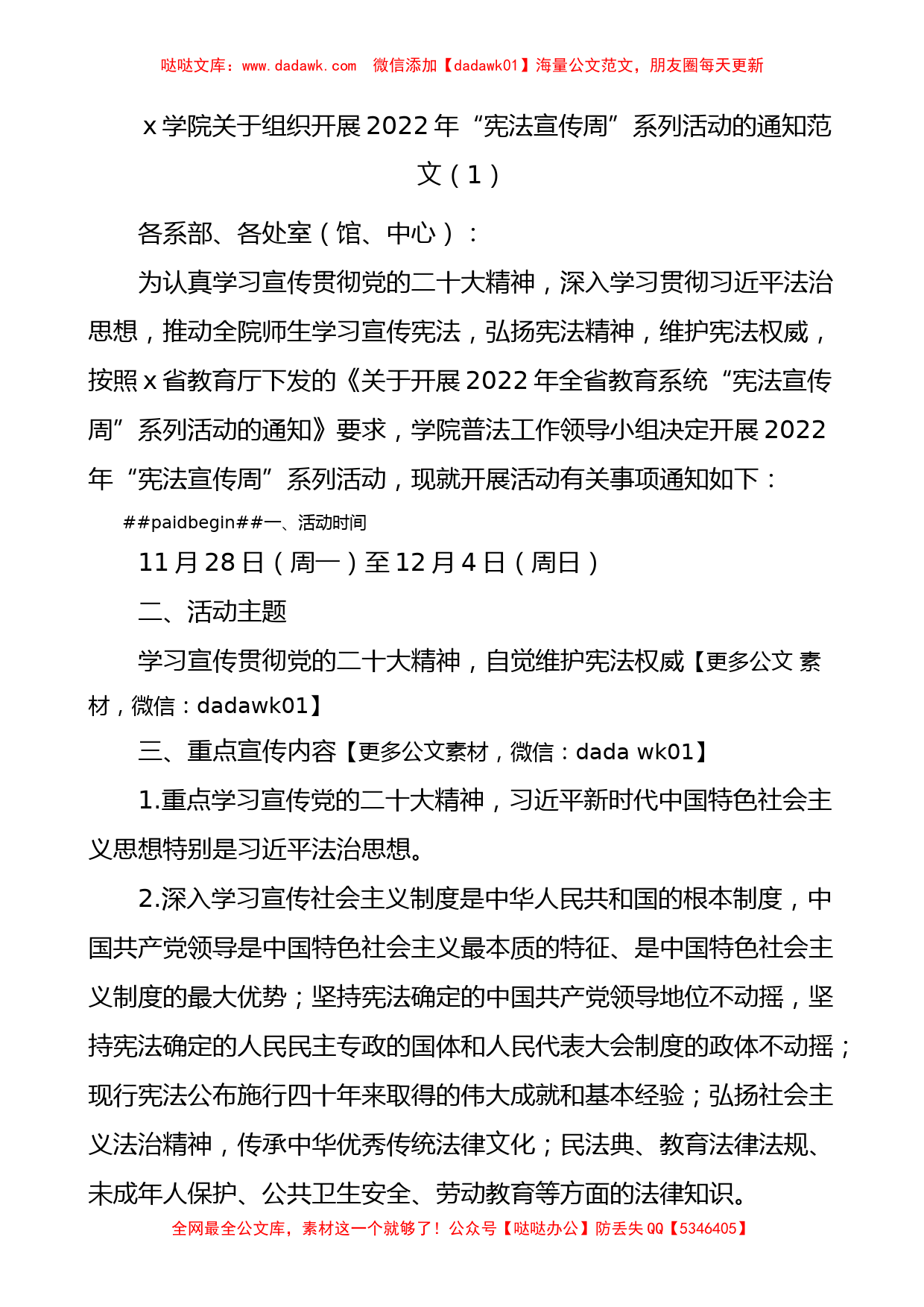 哒哒文库：www.dadawk.com　微信添加【dadawk01】海量公文范文，朋友圈每天更新

x学院关于组织开展2022年“宪法宣传周”系列活动的通知范文（1）

各系部、各处室（馆、中心）：

为认真学习宣传贯彻党的二十大精神，深入学习贯彻习近平法治思想，推动全院师生学习宣传宪法，弘扬宪法精神，维护宪法权威，按照x省教育厅下发的《关于开展2022年全省教育系统“宪法宣传周”系列活动的通知》要求，学院普法工作领导小组决定开展2022年“宪法宣传周”系列活动，现就开展活动有关事项通知如下：

##paidbegin##一、活动时间

11月28日（周一）至12月4日（周日）

二、活动主题

学习宣传贯彻党的二十大精神，自觉维护宪法权威【更多公文 素材，微信：dadawk01】

三、重点宣传内容【更多公文素材，微信：dada wk01】

1.重点学习宣传党的二十大精神，习近平新时代中国特色社会主义思想特别是习近平法治思想。

2.深入学习宣传社会主义制度是中华人民共和国的根本制度，中国共产党领导是中国特色社会主义最本质的特征、是中国特色社会主义制度的最大优势；坚持宪法确定的中国共产党领导地位不动摇，坚持宪法确定的人民民主专政的国体和人民代表大会制度的政体不动摇；现行宪法公布施行四十年来取得的伟大成就和基本经验；弘扬社会主义法治精神，传承中华优秀传统法律文化；民法典、教育法律法规、未成年人保护、公共卫生安全、劳动教育等方面的法律知识。

全网最全公文库，素材这一个就够了！公众号【哒哒办公】防丢失QQ【5346405】